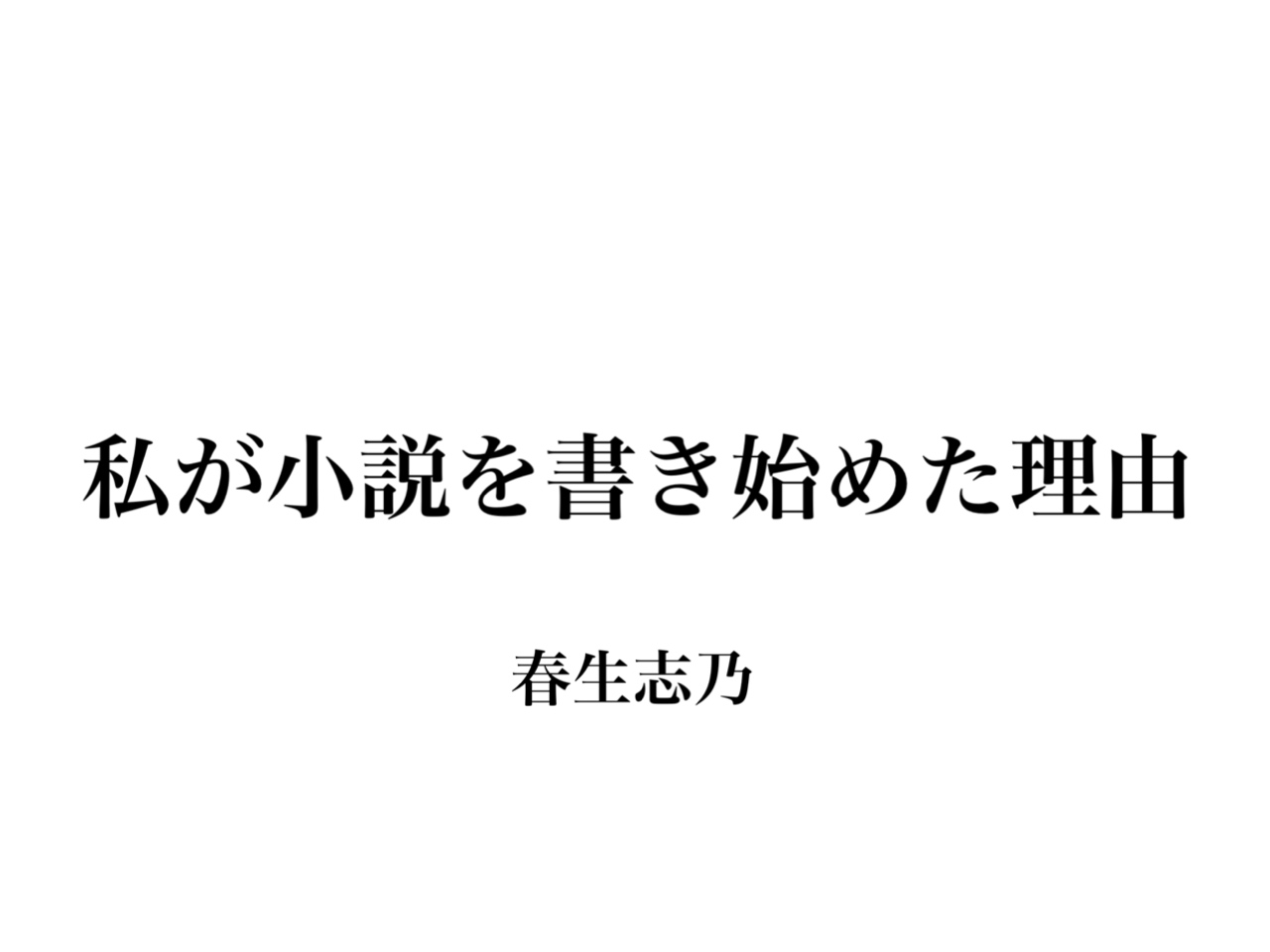 私が小説を書き始めた理由

春生志乃